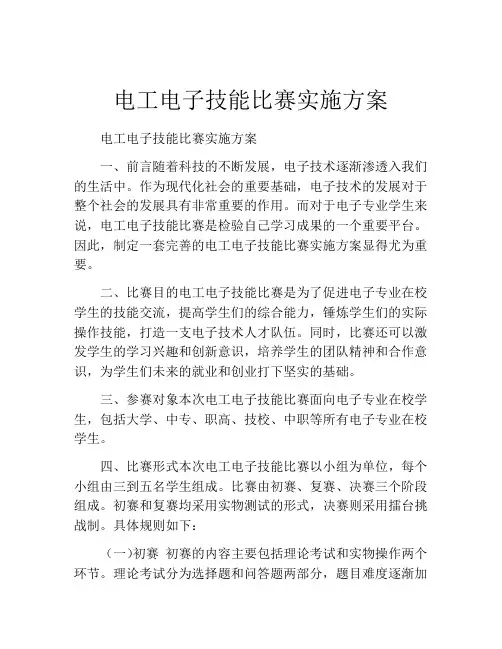 电工电子技能比赛实施方案

电工电子技能比赛实施方案

一、前言随着科技的不断发展，电子技术逐渐渗透入我们的生活中。作为现代化社会的重要基础，电子技术的发展对于整个社会的发展具有非常重要的作用。而对于电子专业学生来说，电工电子技能比赛是检验自己学习成果的一个重要平台。因此，制定一套完善的电工电子技能比赛实施方案显得尤为重要。

二、比赛目的电工电子技能比赛是为了促进电子专业在校学生的技能交流，提高学生们的综合能力，锤炼学生们的实际操作技能，打造一支电子技术人才队伍。同时，比赛还可以激发学生的学习兴趣和创新意识，培养学生的团队精神和合作意识，为学生们未来的就业和创业打下坚实的基础。

三、参赛对象本次电工电子技能比赛面向电子专业在校学生，包括大学、中专、职高、技校、中职等所有电子专业在校学生。

四、比赛形式本次电工电子技能比赛以小组为单位，每个小组由三到五名学生组成。比赛由初赛、复赛、决赛三个阶段组成。初赛和复赛均采用实物测试的形式，决赛则采用擂台挑战制。具体规则如下：

（一）初赛 初赛的内容主要包括理论考试和实物操作两个环节。理论考试分为选择题和问答题两部分，题目难度逐渐加